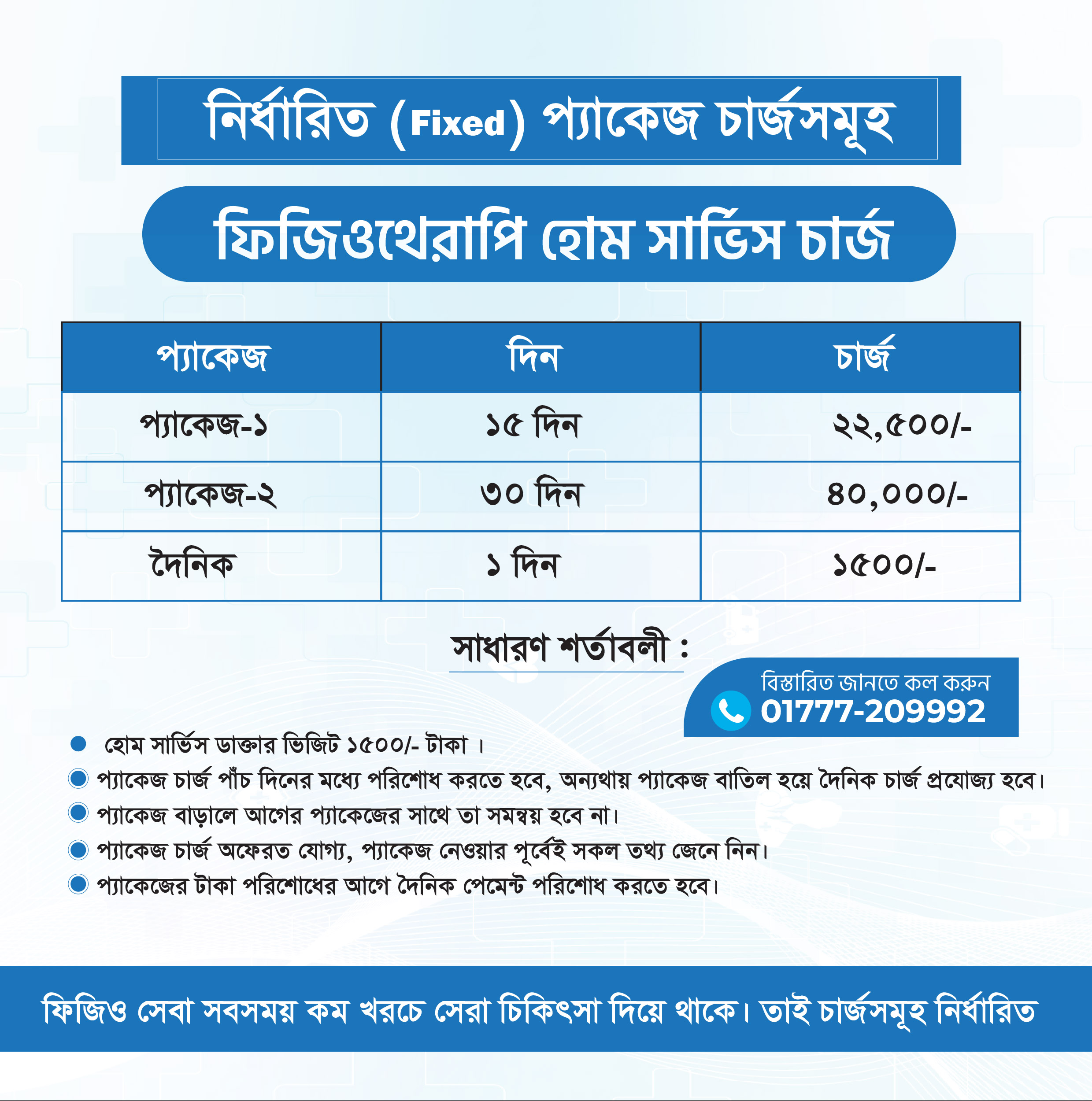 নির্ধারিত (Fixed) প্যাকেজ চার্জসমূহ

ফিজিওথেরাপি হোম সার্ভিস চার্জ

| প্যাকেজ | দিন | চার্জ |
|---|---|---|
| প্যাকেজ-১ | ১৫ দিন | ২২,৫০০/- |
| প্যাকেজ-২ | ৩০ দিন | ৪০,০০০/- |
| দৈনিক | ১ দিন | ১৫০০/- |

সাধারণ শর্তাবলী :

বিস্তারিত জানতে কল করুন
01777-209992

• হোম সার্ভিস ডাক্তার ভিজিট ১৫০০/- টাকা ।
• প্যাকেজ চার্জ পাঁচ দিনের মধ্যে পরিশোধ করতে হবে, অন্যথায় প্যাকেজ বাতিল হয়ে দৈনিক চার্জ প্রযোজ্য হবে।
• প্যাকেজ বাড়ালে আগের প্যাকেজের সাথে তা সমন্বয় হবে না।
• প্যাকেজ চার্জ অফেরত যোগ্য, প্যাকেজ নেওয়ার পূর্বেই সকল তথ্য জেনে নিন।
• প্যাকেজের টাকা পরিশোধের আগে দৈনিক পেমেন্ট পরিশোধ করতে হবে।

ফিজিও সেবা সবসময় কম খরচে সেরা চিকিৎসা দিয়ে থাকে। তাই চার্জসমূহ নির্ধারিত